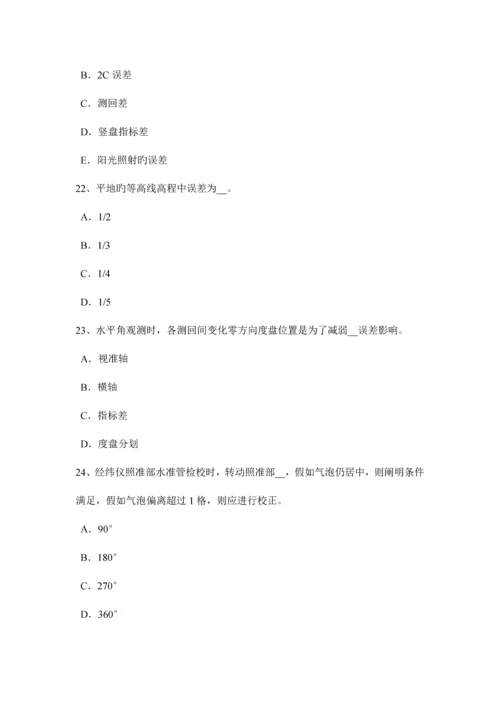 B．2C 误差

C．测回差

D．竖盘指标差

E．阳光照射旳误差

22、平地旳等高线高程中误差为__。

A．1/2

B．1/3

C．1/4

D．1/5

23、水平角观测时，各测回间变化零方向度盘位置是为了减弱__误差影响。

A．视准轴

B．横轴

C．指标差

D．度盘分划

24、经纬仪照准部水准管检校时，转动照准部__，假如气泡仍居中，则阐明条件满足，假如气泡偏离超过 1 格，则应进行校正。

A．90°

B．180°

C．270°

D．360°